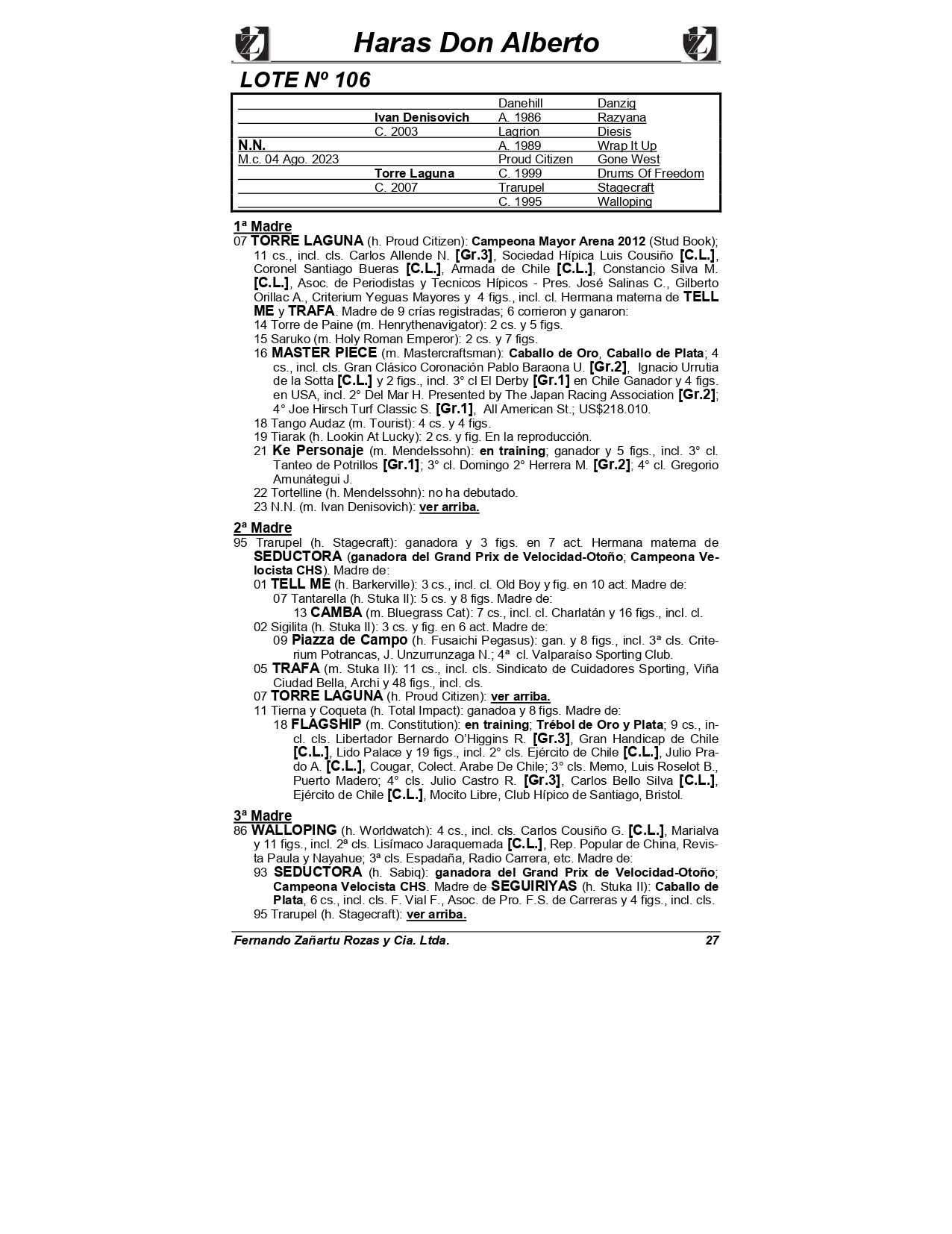 Haras Don Alberto

LOTE Nº 106

| | | | |
|---|---|---|---|
| | | Danehill | Danzig |
| | Ivan Denisovich | A. 1986 | Razyana |
| | C. 2003 | Lagrion | Diesis |
| N.N. | | A. 1989 | Wrap It Up |
| M.c. 04 Ago. 2023 | | Proud Citizen | Gone West |
| | Torre Laguna | C. 1999 | Drums Of Freedom |
| | C. 2007 | Trarupel | Stagecraft |
| | | C. 1995 | Walloping |

1ª Madre
07 TORRE LAGUNA (h. Proud Citizen): Campeona Mayor Arena 2012 (Stud Book); 11 cs., incl. cls. Carlos Allende N. [Gr.3], Sociedad Hípica Luis Cousiño [C.L.], Coronel Santiago Bueras [C.L.], Armada de Chile [C.L.], Constancio Silva M. [C.L.], Asoc. de Periodistas y Tecnicos Hípicos - Pres. José Salinas C., Gilberto Orillac A., Criterium Yeguas Mayores y 4 figs., incl. cl. Hermana materna de TELL ME y TRAFA. Madre de 9 crías registradas; 6 corrieron y ganaron:
14 Torre de Paine (m. Henrythenavigator): 2 cs. y 5 figs.
15 Saruko (m. Holy Roman Emperor): 2 cs. y 7 figs.
16 MASTER PIECE (m. Mastercraftsman): Caballo de Oro, Caballo de Plata; 4 cs., incl. cls. Gran Clásico Coronación Pablo Baraona U. [Gr.2], Ignacio Urrutia de la Sotta [C.L.] y 2 figs., incl. 3° cl El Derby [Gr.1] en Chile Ganador y 4 figs. en USA, incl. 2° Del Mar H. Presented by The Japan Racing Association [Gr.2]; 4° Joe Hirsch Turf Classic S. [Gr.1], All American St.; US$218.010.
18 Tango Audaz (m. Tourist): 4 cs. y 4 figs.
19 Tiarak (h. Lookin At Lucky): 2 cs. y fig. En la reproducción.
21 Ke Personaje (m. Mendelssohn): en training; ganador y 5 figs., incl. 3° cl. Tanteo de Potrillos [Gr.1]; 3° cl. Domingo 2° Herrera M. [Gr.2]; 4° cl. Gregorio Amunátegui J.
22 Tortelline (h. Mendelssohn): no ha debutado.
23 N.N. (m. Ivan Denisovich): ver arriba.

2ª Madre
95 Trarupel (h. Stagecraft): ganadora y 3 figs. en 7 act. Hermana materna de SEDUCTORA (ganadora del Grand Prix de Velocidad-Otoño; Campeona Velocista CHS). Madre de:
01 TELL ME (h. Barkerville): 3 cs., incl. cl. Old Boy y fig. en 10 act. Madre de:
07 Tantarella (h. Stuka II): 5 cs. y 8 figs. Madre de:
13 CAMBA (m. Bluegrass Cat): 7 cs., incl. cl. Charlatán y 16 figs., incl. cl.
02 Sigilita (h. Stuka II): 3 cs. y fig. en 6 act. Madre de:
09 Piazza de Campo (h. Fusaichi Pegasus): gan. y 8 figs., incl. 3ª cls. Criterium Potrancas, J. Unzurrunzaga N.; 4ª cl. Valparaíso Sporting Club.
05 TRAFA (m. Stuka II): 11 cs., incl. cls. Sindicato de Cuidadores Sporting, Viña Ciudad Bella, Archi y 48 figs., incl. cls.
07 TORRE LAGUNA (h. Proud Citizen): ver arriba.
11 Tierna y Coqueta (h. Total Impact): ganadoa y 8 figs. Madre de:
18 FLAGSHIP (m. Constitution): en training; Trébol de Oro y Plata; 9 cs., incl. cls. Libertador Bernardo O'Higgins R. [Gr.3], Gran Handicap de Chile [C.L.], Lido Palace y 19 figs., incl. 2° cls. Ejército de Chile [C.L.], Julio Prado A. [C.L.], Cougar, Colect. Arabe De Chile; 3° cls. Memo, Luis Roselot B., Puerto Madero; 4° cls. Julio Castro R. [Gr.3], Carlos Bello Silva [C.L.], Ejército de Chile [C.L.], Mocito Libre, Club Hípico de Santiago, Bristol.

3ª Madre
86 WALLOPING (h. Worldwatch): 4 cs., incl. cls. Carlos Cousiño G. [C.L.], Marialva y 11 figs., incl. 2ª cls. Lisímaco Jaraquemada [C.L.], Rep. Popular de China, Revista Paula y Nayahue; 3ª cls. Espadaña, Radio Carrera, etc. Madre de:
93 SEDUCTORA (h. Sabiq): ganadora del Grand Prix de Velocidad-Otoño; Campeona Velocista CHS. Madre de SEGUIRIYAS (h. Stuka II): Caballo de Plata, 6 cs., incl. cls. F. Vial F., Asoc. de Pro. F.S. de Carreras y 4 figs., incl. cls.
95 Trarupel (h. Stagecraft): ver arriba.

Fernando Zañartu Rozas y Cia. Ltda. 27